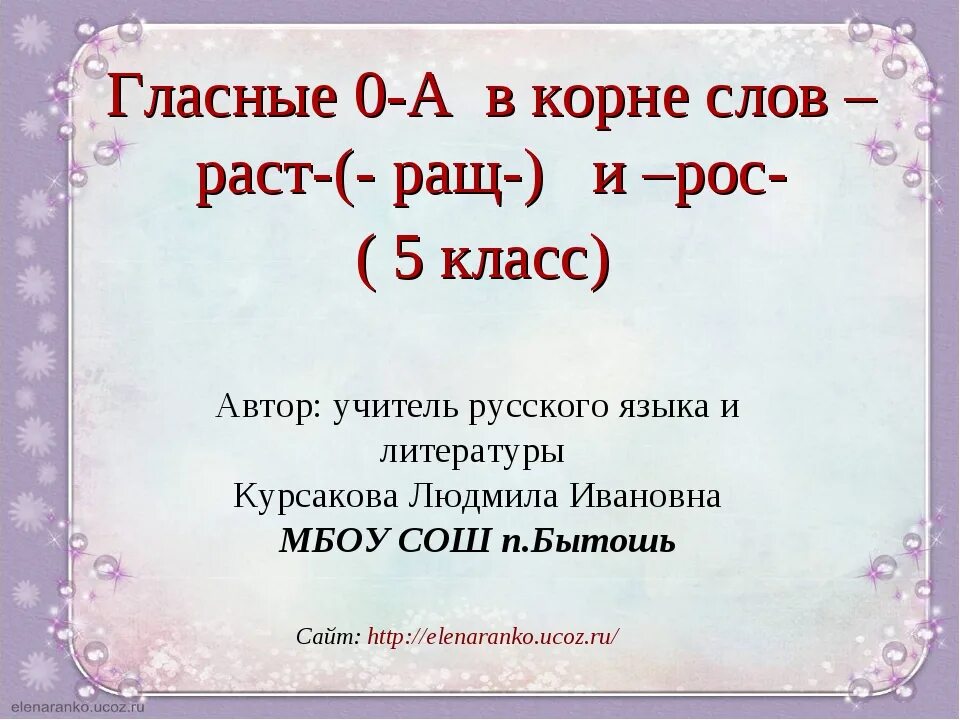 Гласные 0-А в корне слов – раст-(- ращ-) и –рос-
( 5 класс)

Автор: учитель русского языка и литературы
Курсакова Людмила Ивановна
МБОУ СОШ п.Бытошь

Сайт: http://elenaranko.ucoz.ru/

elenaranko.ucoz.ru